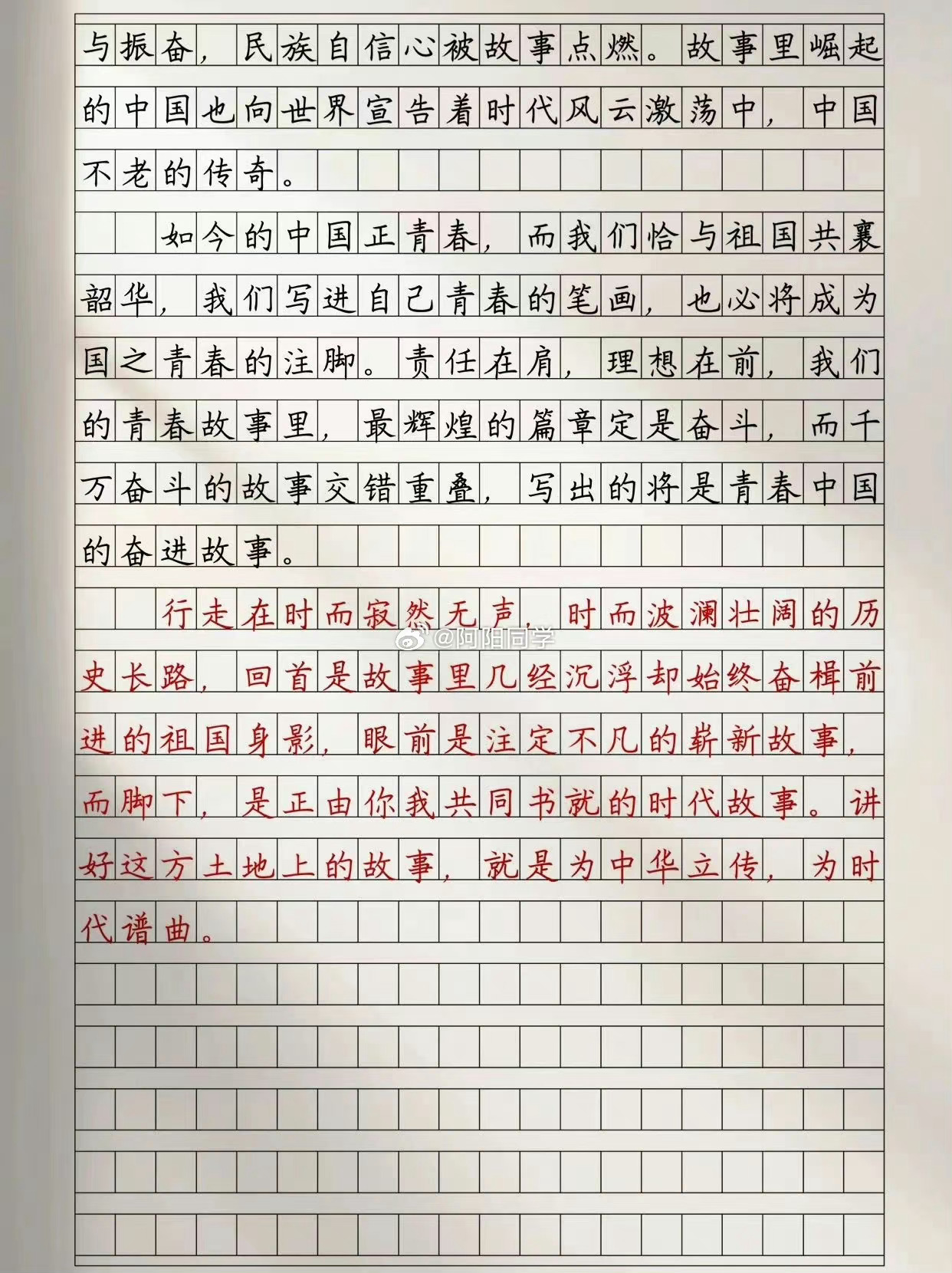 与振奋，民族自信心被故事点燃。故事里崛起的中国也向世界宣告着时代风云激荡中，中国不老的传奇。

如今的中国正青春，而我们恰与祖国共襄韶华，我们写进自己青春的笔画，也必将成为国之青春的注脚。责任在肩，理想在前，我们的青春故事里，最辉煌的篇章定是奋斗，而千万奋斗的故事交错重叠，写出的将是青春中国的奋进故事。

行走在时而寂然无声，时而波澜壮阔的历史长路，回首是故事里几经沉浮却始终奋楫前进的祖国身影，眼前是注定不凡的崭新故事，而脚下，是正由你我共同书就的时代故事。讲好这方土地上的故事，就是为中华立传，为时代谱曲。

@阿阳同学